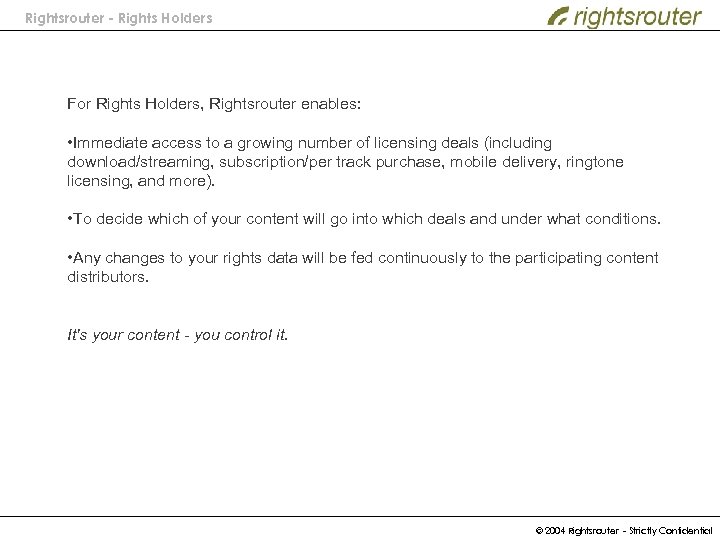 Rightsrouter - Rights Holders

rightsrouter

For Rights Holders, Rightsrouter enables:

• Immediate access to a growing number of licensing deals (including download/streaming, subscription/per track purchase, mobile delivery, ringtone licensing, and more).

• To decide which of your content will go into which deals and under what conditions.

• Any changes to your rights data will be fed continuously to the participating content distributors.

It's your content - you control it.

© 2004 Rightsrouter - Strictly Confidential